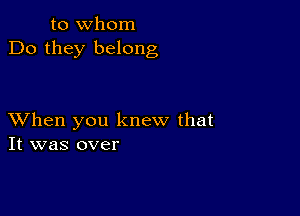 to whom
Do they belong

When you knew that
It was over